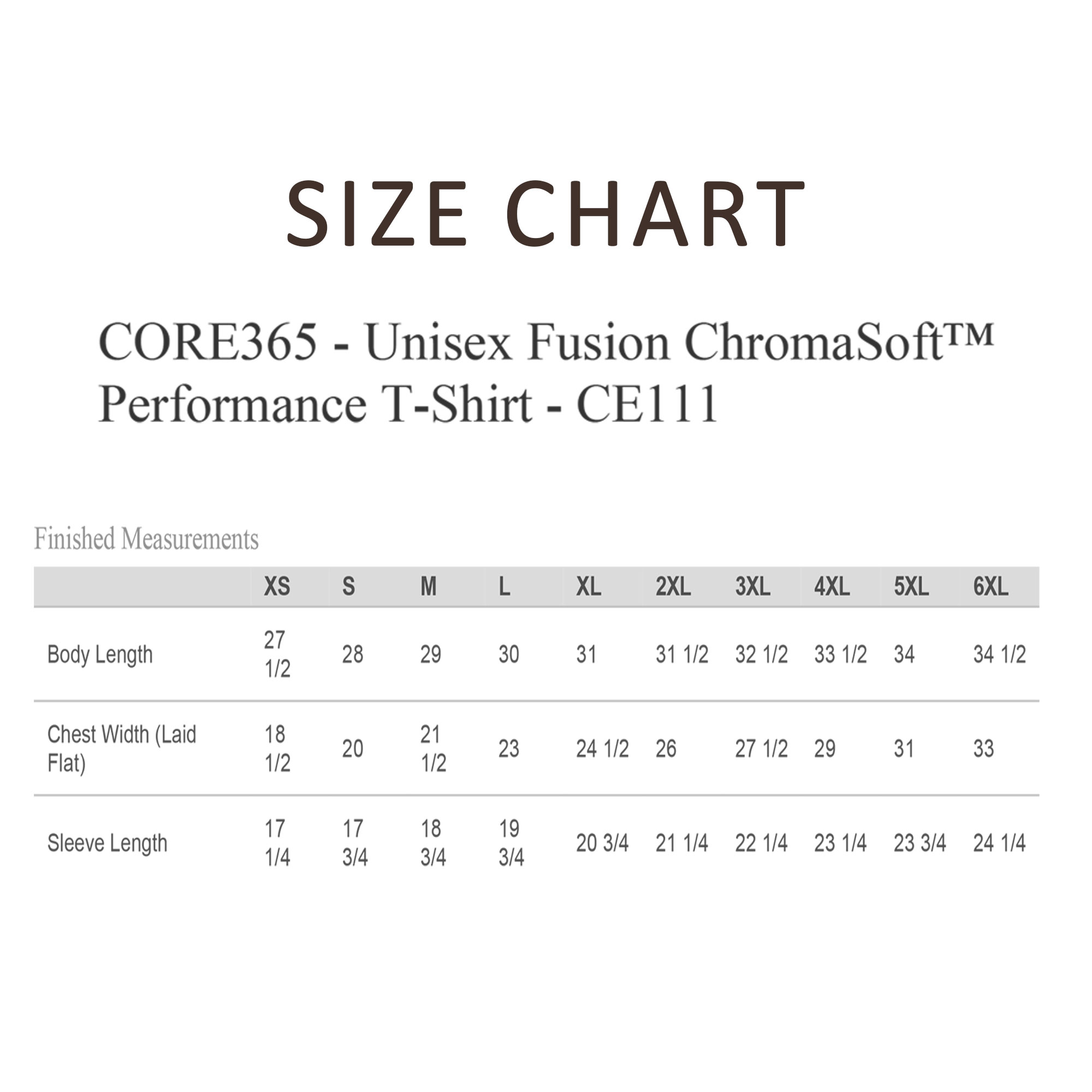 SIZE CHART

CORE365 - Unisex Fusion ChromaSoft™ Performance T-Shirt - CE111

Finished Measurements

| | XS | S | M | L | XL | 2XL | 3XL | 4XL | 5XL | 6XL |
|---|---|---|---|---|---|---|---|---|---|---|
| Body Length | 27 1/2 | 28 | 29 | 30 | 31 | 31 1/2 | 32 1/2 | 33 1/2 | 34 | 34 1/2 |
| Chest Width (Laid Flat) | 18 1/2 | 20 | 21 1/2 | 23 | 24 1/2 | 26 | 27 1/2 | 29 | 31 | 33 |
| Sleeve Length | 17 1/4 | 17 3/4 | 18 3/4 | 19 3/4 | 20 3/4 | 21 1/4 | 22 1/4 | 23 1/4 | 23 3/4 | 24 1/4 |